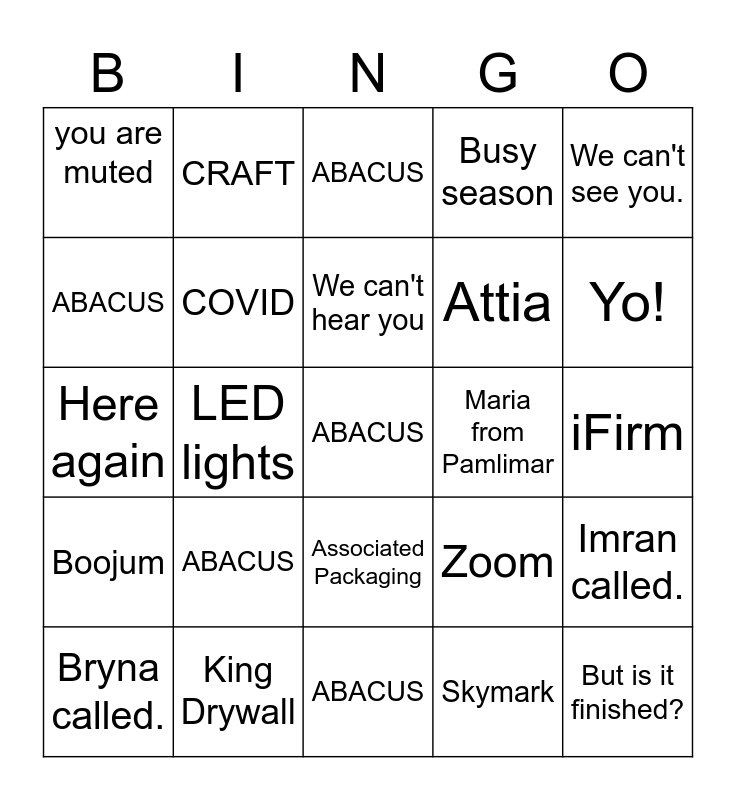 | B | I | N | G | O |
|---|---|---|---|---|
| you are muted | CRAFT | ABACUS | Busy season | We can't see you. |
| ABACUS | COVID | We can't hear you | Attia | Yo! |
| Here again | LED lights | ABACUS | Maria from Pamlimar | iFirm |
| Boojum | ABACUS | Associated Packaging | Zoom | Imran called. |
| Bryna called. | King Drywall | ABACUS | Skymark | But is it finished? |